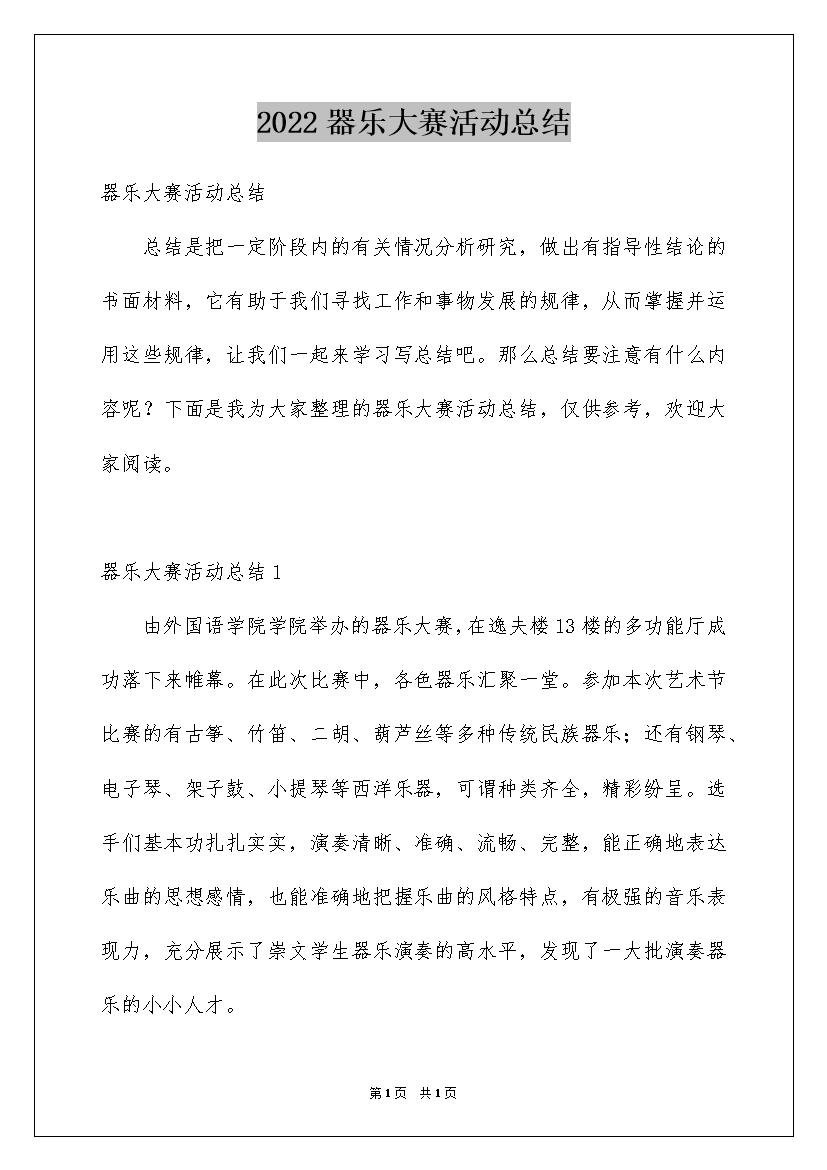 2022器乐大赛活动总结

器乐大赛活动总结

总结是把一定阶段内的有关情况分析研究，做出有指导性结论的书面材料，它有助于我们寻找工作和事物发展的规律，从而掌握并运用这些规律，让我们一起来学习写总结吧。那么总结要注意有什么内容呢？下面是我为大家整理的器乐大赛活动总结，仅供参考，欢迎大家阅读。

器乐大赛活动总结1

由外国语学院学院举办的器乐大赛，在逸夫楼13楼的多功能厅成功落下来帷幕。在此次比赛中，各色器乐汇聚一堂。参加本次艺术节比赛的有古筝、竹笛、二胡、葫芦丝等多种传统民族器乐；还有钢琴、电子琴、架子鼓、小提琴等西洋乐器，可谓种类齐全，精彩纷呈。选手们基本功扎扎实实，演奏清晰、准确、流畅、完整，能正确地表达乐曲的思想感情，也能准确地把握乐曲的风格特点，有极强的音乐表现力，充分展示了崇文学生器乐演奏的高水平，发现了一大批演奏器乐的小小人才。

第1页 共1页